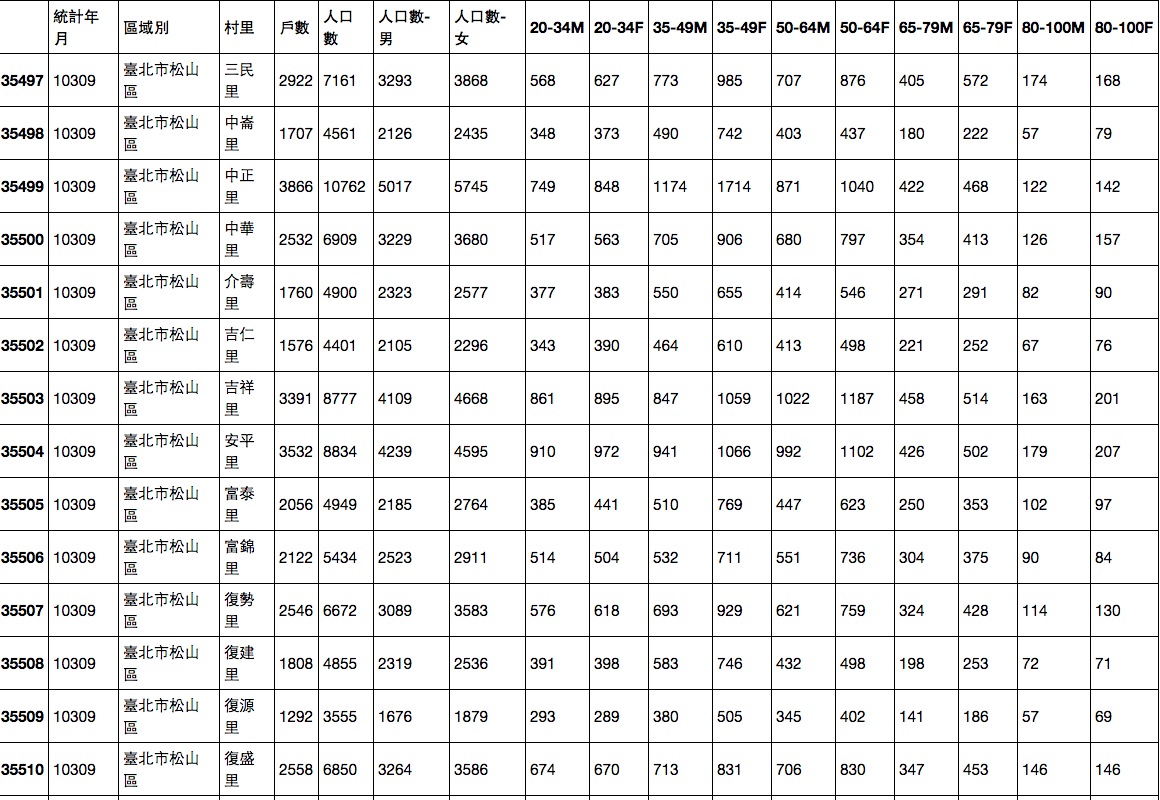 | | 統計年月 | 區域別 | 村里 | 戶數 | 人口數 | 人口數-男 | 人口數-女 | 20-34M | 20-34F | 35-49M | 35-49F | 50-64M | 50-64F | 65-79M | 65-79F | 80-100M | 80-100F |
|---|---|---|---|---|---|---|---|---|---|---|---|---|---|---|---|---|---|
| 35497 | 10309 | 臺北市松山區 | 三民里 | 2922 | 7161 | 3293 | 3868 | 568 | 627 | 773 | 985 | 707 | 876 | 405 | 572 | 174 | 168 |
| 35498 | 10309 | 臺北市松山區 | 中崙里 | 1707 | 4561 | 2126 | 2435 | 348 | 373 | 490 | 742 | 403 | 437 | 180 | 222 | 57 | 79 |
| 35499 | 10309 | 臺北市松山區 | 中正里 | 3866 | 10762 | 5017 | 5745 | 749 | 848 | 1174 | 1714 | 871 | 1040 | 422 | 468 | 122 | 142 |
| 35500 | 10309 | 臺北市松山區 | 中華里 | 2532 | 6909 | 3229 | 3680 | 517 | 563 | 705 | 906 | 680 | 797 | 354 | 413 | 126 | 157 |
| 35501 | 10309 | 臺北市松山區 | 介壽里 | 1760 | 4900 | 2323 | 2577 | 377 | 383 | 550 | 655 | 414 | 546 | 271 | 291 | 82 | 90 |
| 35502 | 10309 | 臺北市松山區 | 吉仁里 | 1576 | 4401 | 2105 | 2296 | 343 | 390 | 464 | 610 | 413 | 498 | 221 | 252 | 67 | 76 |
| 35503 | 10309 | 臺北市松山區 | 吉祥里 | 3391 | 8777 | 4109 | 4668 | 861 | 895 | 847 | 1059 | 1022 | 1187 | 458 | 514 | 163 | 201 |
| 35504 | 10309 | 臺北市松山區 | 安平里 | 3532 | 8834 | 4239 | 4595 | 910 | 972 | 941 | 1066 | 992 | 1102 | 426 | 502 | 179 | 207 |
| 35505 | 10309 | 臺北市松山區 | 富泰里 | 2056 | 4949 | 2185 | 2764 | 385 | 441 | 510 | 769 | 447 | 623 | 250 | 353 | 102 | 97 |
| 35506 | 10309 | 臺北市松山區 | 富錦里 | 2122 | 5434 | 2523 | 2911 | 514 | 504 | 532 | 711 | 551 | 736 | 304 | 375 | 90 | 84 |
| 35507 | 10309 | 臺北市松山區 | 復勢里 | 2546 | 6672 | 3089 | 3583 | 576 | 618 | 693 | 929 | 621 | 759 | 324 | 428 | 114 | 130 |
| 35508 | 10309 | 臺北市松山區 | 復建里 | 1808 | 4855 | 2319 | 2536 | 391 | 398 | 583 | 746 | 432 | 498 | 198 | 253 | 72 | 71 |
| 35509 | 10309 | 臺北市松山區 | 復源里 | 1292 | 3555 | 1676 | 1879 | 293 | 289 | 380 | 505 | 345 | 402 | 141 | 186 | 57 | 69 |
| 35510 | 10309 | 臺北市松山區 | 復盛里 | 2558 | 6850 | 3264 | 3586 | 674 | 670 | 713 | 831 | 706 | 830 | 347 | 453 | 146 | 146 |